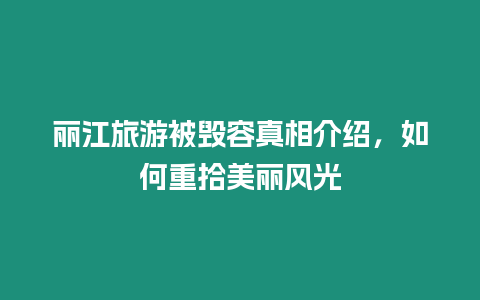 丽江旅游被毁容真相介绍，如何重拾美丽风光